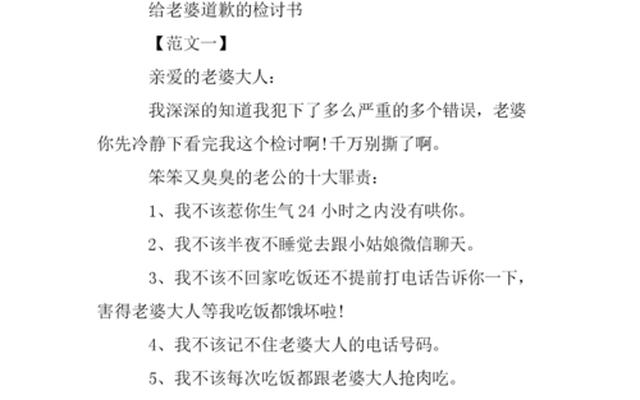 给老婆道歉的检讨书

【范文一】

亲爱的老婆大人：

我深深的知道我犯下了多么严重的多个错误，老婆你先冷静下看完我这个检讨啊!千万别撕了啊。

笨笨又臭臭的老公的十大罪责：

1、我不该惹你生气 24 小时之内没有哄你。

2、我不该半夜不睡觉去跟小姑娘微信聊天。

3、我不该不回家吃饭还不提前打电话告诉你一下，害得老婆大人等我吃饭都饿坏啦!

4、我不该记不住老婆大人的电话号码。

5、我不该每次吃饭都跟老婆大人抢肉吃。